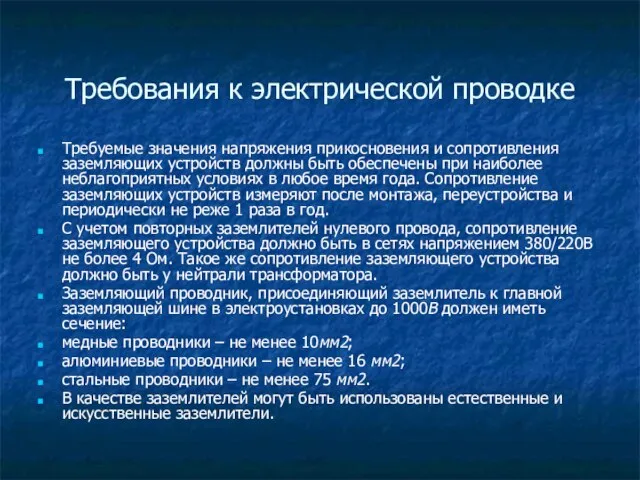 Требования к электрической проводке

Требуемые значения напряжения прикосновения и сопротивления заземляющих устройств должны быть обеспечены при наиболее неблагоприятных условиях в любое время года. Сопротивление заземляющих устройств измеряют после монтажа, переустройства и периодически не реже 1 раза в год.

С учетом повторных заземлителей нулевого провода, сопротивление заземляющего устройства должно быть в сетях напряжением 380/220В не более 4 Ом. Такое же сопротивление заземляющего устройства должно быть у нейтрали трансформатора.

Заземляющий проводник, присоединяющий заземлитель к главной заземляющей шине в электроустановках до 1000В должен иметь сечение:

медные проводники – не менее 10мм2;

алюминиевые проводники – не менее 16 мм2;

стальные проводники – не менее 75 мм2.

В качестве заземлителей могут быть использованы естественные и искусственные заземлители.